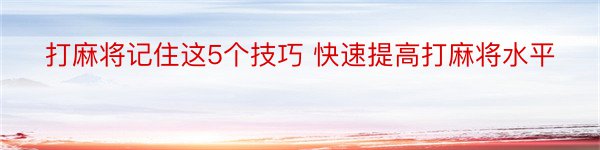 打麻将记住这5个技巧 快速提高打麻将水平